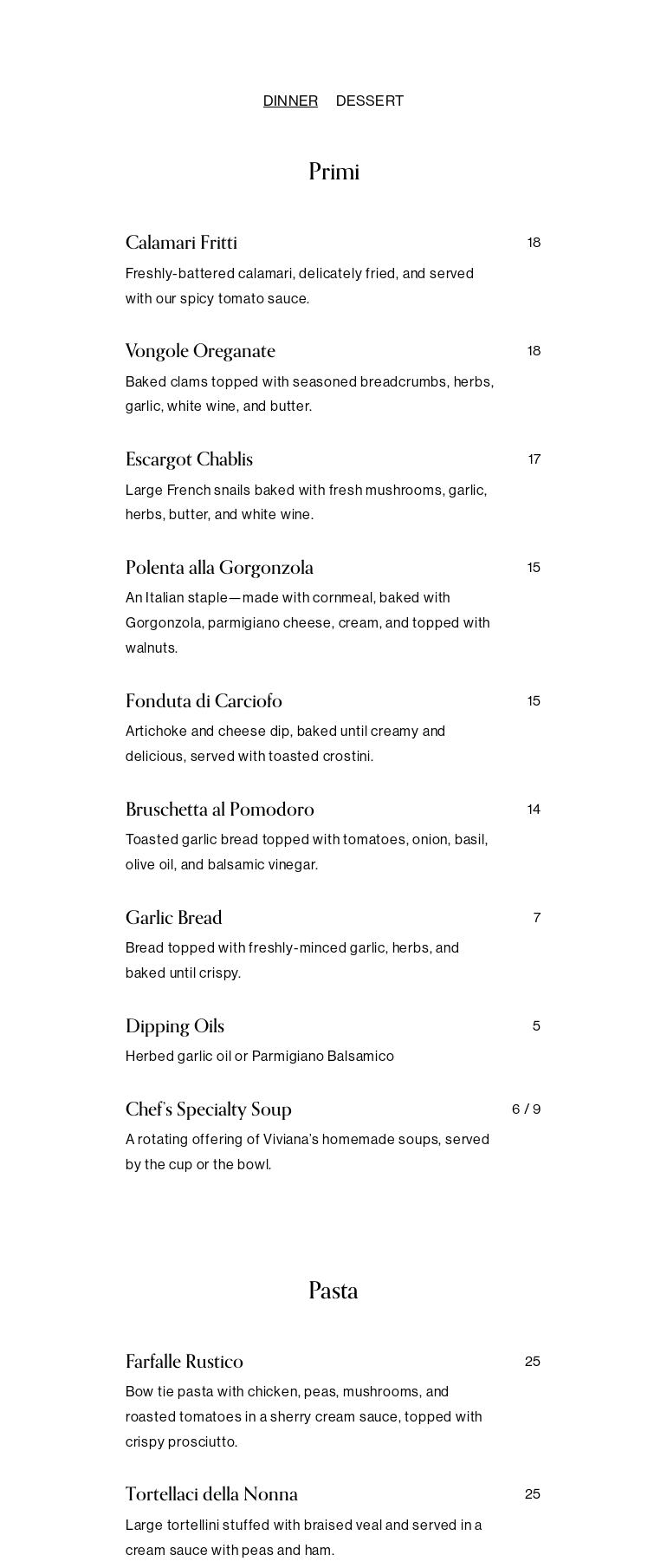 DINNER DESSERT

Primi

Calamari Fritti 18

Freshly-battered calamari, delicately fried, and served with our spicy tomato sauce.

Vongole Oreganate 18

Baked clams topped with seasoned breadcrumbs, herbs, garlic, white wine, and butter.

Escargot Chablis 17

Large French snails baked with fresh mushrooms, garlic, herbs, butter, and white wine.

Polenta alla Gorgonzola 15

An Italian staple—made with cornmeal, baked with Gorgonzola, parmigiano cheese, cream, and topped with walnuts.

Fonduta di Carciofo 15

Artichoke and cheese dip, baked until creamy and delicious, served with toasted crostini.

Bruschetta al Pomodoro 14

Toasted garlic bread topped with tomatoes, onion, basil, olive oil, and balsamic vinegar.

Garlic Bread 7

Bread topped with freshly-minced garlic, herbs, and baked until crispy.

Dipping Oils 5

Herbed garlic oil or Parmigiano Balsamico

Chef's Specialty Soup 6 / 9

A rotating offering of Viviana's homemade soups, served by the cup or the bowl.

Pasta

Farfalle Rustico 25

Bow tie pasta with chicken, peas, mushrooms, and roasted tomatoes in a sherry cream sauce, topped with crispy prosciutto.

Tortellaci della Nonna 25

Large tortellini stuffed with braised veal and served in a cream sauce with peas and ham.